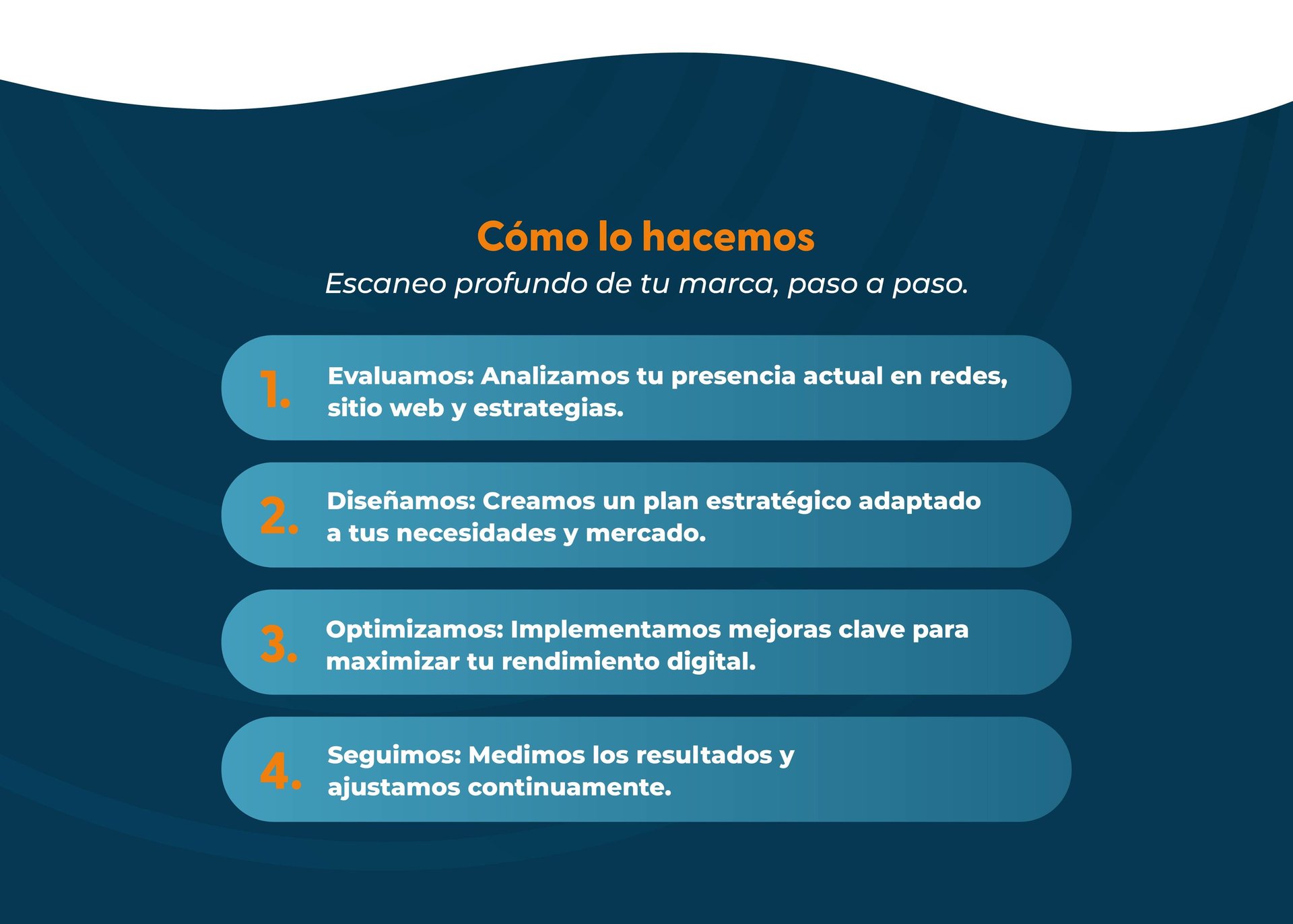 Cómo lo hacemos

Escaneo profundo de tu marca, paso a paso.

1. Evaluamos: Analizamos tu presencia actual en redes, sitio web y estrategias.

2. Diseñamos: Creamos un plan estratégico adaptado a tus necesidades y mercado.

3. Optimizamos: Implementamos mejoras clave para maximizar tu rendimiento digital.

4. Seguimos: Medimos los resultados y ajustamos continuamente.